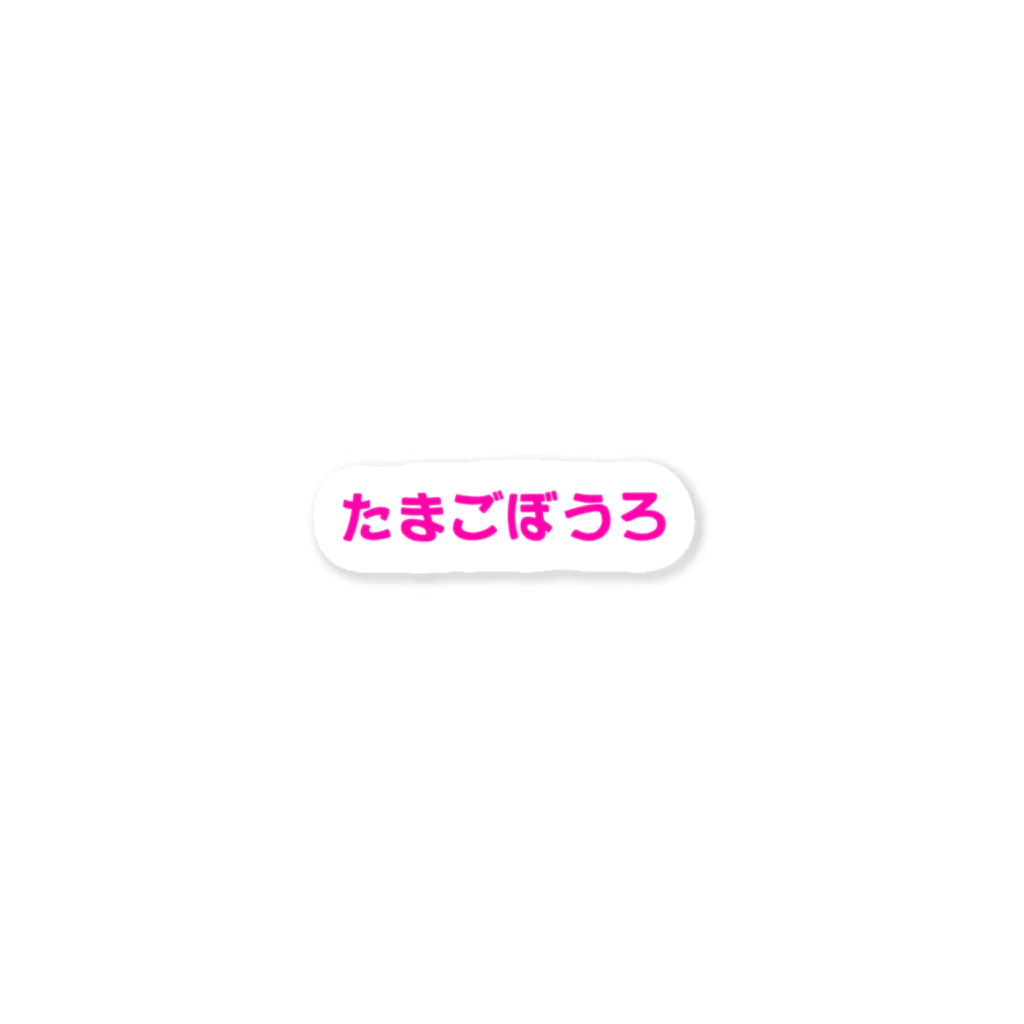 たまごぼうろ